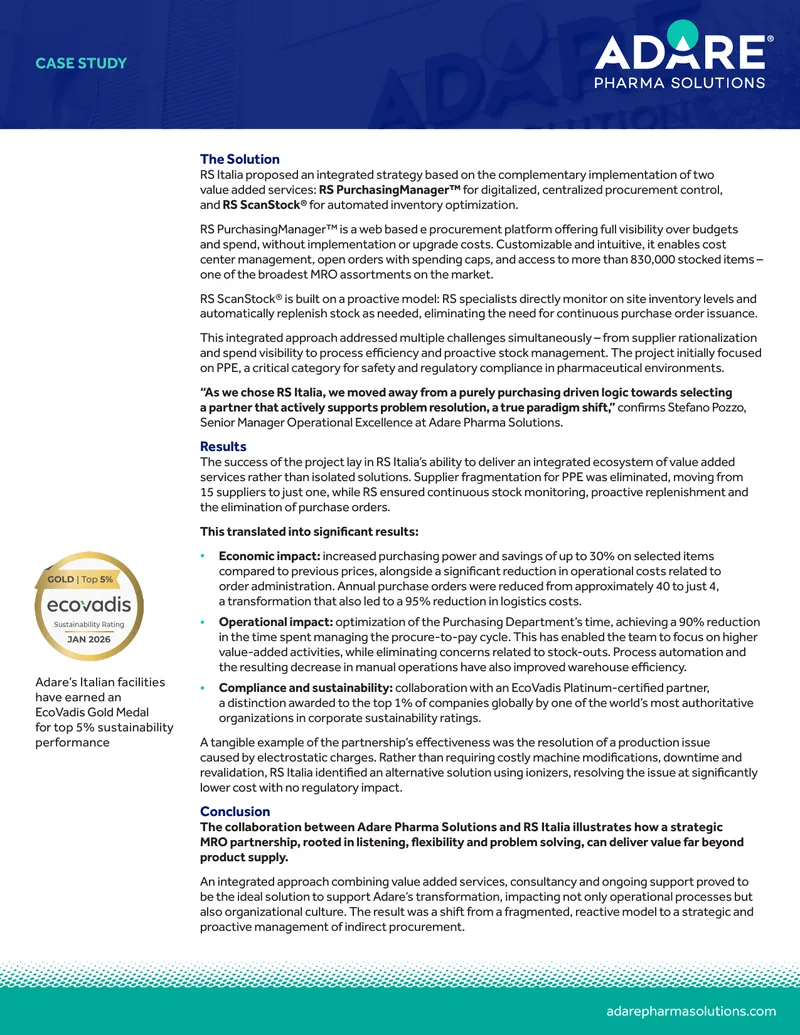 CASE STUDY

ADARE®
PHARMA SOLUTIONS

The Solution
RS Italia proposed an integrated strategy based on the complementary implementation of two value added services: RS PurchasingManager™ for digitalized, centralized procurement control, and RS ScanStock® for automated inventory optimization.

RS PurchasingManager™ is a web based e procurement platform offering full visibility over budgets and spend, without implementation or upgrade costs. Customizable and intuitive, it enables cost center management, open orders with spending caps, and access to more than 830,000 stocked items – one of the broadest MRO assortments on the market.

RS ScanStock® is built on a proactive model: RS specialists directly monitor on site inventory levels and automatically replenish stock as needed, eliminating the need for continuous purchase order issuance.

This integrated approach addressed multiple challenges simultaneously – from supplier rationalization and spend visibility to process efficiency and proactive stock management. The project initially focused on PPE, a critical category for safety and regulatory compliance in pharmaceutical environments.

"As we chose RS Italia, we moved away from a purely purchasing driven logic towards selecting a partner that actively supports problem resolution, a true paradigm shift," confirms Stefano Pozzo, Senior Manager Operational Excellence at Adare Pharma Solutions.

Results
The success of the project lay in RS Italia's ability to deliver an integrated ecosystem of value added services rather than isolated solutions. Supplier fragmentation for PPE was eliminated, moving from 15 suppliers to just one, while RS ensured continuous stock monitoring, proactive replenishment and the elimination of purchase orders.

This translated into significant results:

• Economic impact: increased purchasing power and savings of up to 30% on selected items compared to previous prices, alongside a significant reduction in operational costs related to order administration. Annual purchase orders were reduced from approximately 40 to just 4, a transformation that also led to a 95% reduction in logistics costs.
• Operational impact: optimization of the Purchasing Department's time, achieving a 90% reduction in the time spent managing the procure-to-pay cycle. This has enabled the team to focus on higher value-added activities, while eliminating concerns related to stock-outs. Process automation and the resulting decrease in manual operations have also improved warehouse efficiency.
• Compliance and sustainability: collaboration with an EcoVadis Platinum-certified partner, a distinction awarded to the top 1% of companies globally by one of the world's most authoritative organizations in corporate sustainability ratings.

A tangible example of the partnership's effectiveness was the resolution of a production issue caused by electrostatic charges. Rather than requiring costly machine modifications, downtime and revalidation, RS Italia identified an alternative solution using ionizers, resolving the issue at significantly lower cost with no regulatory impact.

Conclusion
The collaboration between Adare Pharma Solutions and RS Italia illustrates how a strategic MRO partnership, rooted in listening, flexibility and problem solving, can deliver value far beyond product supply.

An integrated approach combining value added services, consultancy and ongoing support proved to be the ideal solution to support Adare's transformation, impacting not only operational processes but also organizational culture. The result was a shift from a fragmented, reactive model to a strategic and proactive management of indirect procurement.

GOLD | Top 5%
ecovadis
Sustainability Rating
JAN 2026

Adare's Italian facilities have earned an EcoVadis Gold Medal for top 5% sustainability performance

adarepharmasolutions.com